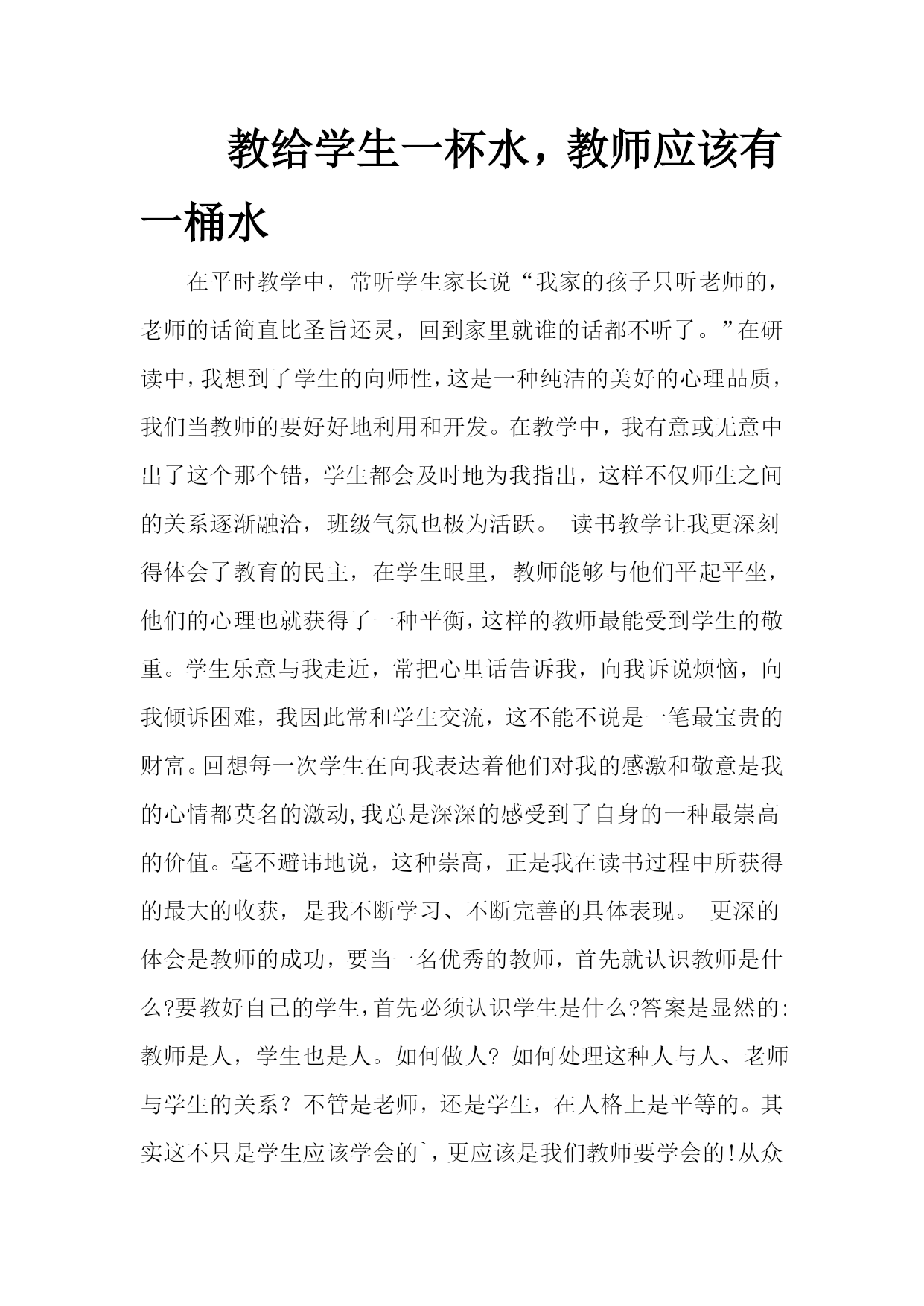 教给学生一杯水，教师应该有一桶水

在平时教学中，常听学生家长说“我家的孩子只听老师的，老师的话简直比圣旨还灵，回到家里就谁的话都不听了。”在研读中，我想到了学生的向师性，这是一种纯洁的美好的心理品质，我们当教师的要好好地利用和开发。在教学中，我有意或无意中出了这个那个错，学生都会及时地为我指出，这样不仅师生之间的关系逐渐融洽，班级气氛也极为活跃。 读书教学让我更深刻得体会了教育的民主，在学生眼里，教师能够与他们平起平坐，他们的心理也就获得了一种平衡，这样的教师最能受到学生的敬重。学生乐意与我走近，常把心里话告诉我，向我诉说烦恼，向我倾诉困难，我因此常和学生交流，这不能不说是一笔最宝贵的财富。回想每一次学生在向我表达着他们对我的感激和敬意是我的心情都莫名的激动,我总是深深的感受到了自身的一种最崇高的价值。毫不避讳地说，这种崇高，正是我在读书过程中所获得的最大的收获，是我不断学习、不断完善的具体表现。 更深的体会是教师的成功，要当一名优秀的教师，首先就认识教师是什么?要教好自己的学生,首先必须认识学生是什么?答案是显然的:教师是人，学生也是人。如何做人? 如何处理这种人与人、老师与学生的关系？不管是老师，还是学生，在人格上是平等的。其实这不只是学生应该学会的`，更应该是我们教师要学会的!从众